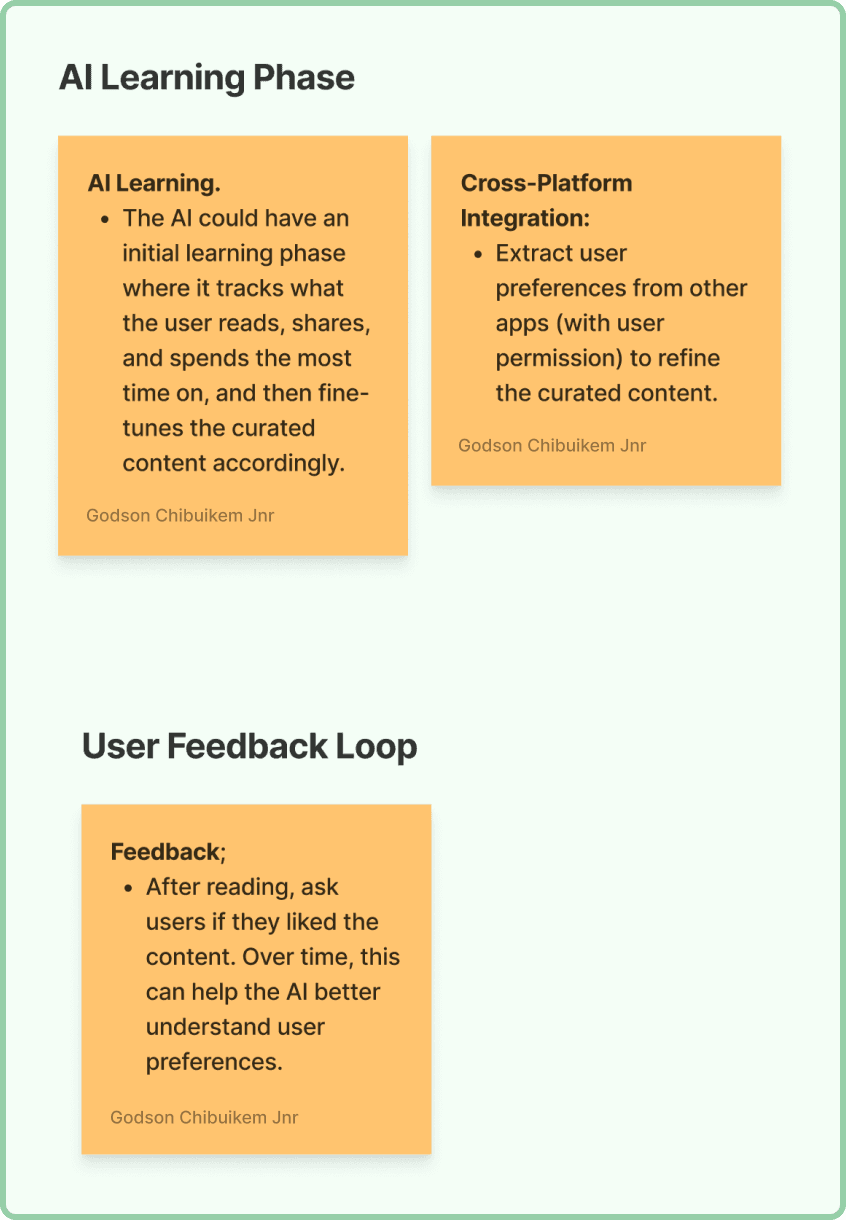 AI Learning Phase

AI Learning.
- The AI could have an initial learning phase where it tracks what the user reads, shares, and spends the most time on, and then fine-tunes the curated content accordingly.

Godson Chibuikem Jnr

Cross-Platform Integration:
- Extract user preferences from other apps (with user permission) to refine the curated content.

Godson Chibuikem Jnr

User Feedback Loop

Feedback;
- After reading, ask users if they liked the content. Over time, this can help the AI better understand user preferences.

Godson Chibuikem Jnr